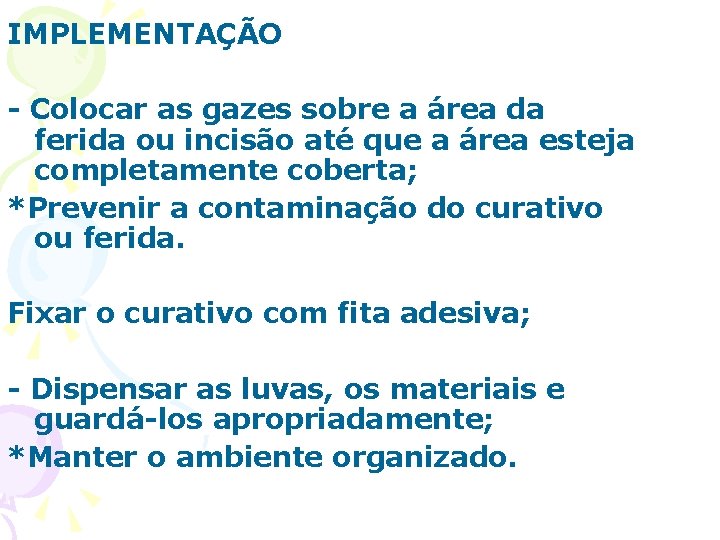 IMPLEMENTAÇÃO

- Colocar as gazes sobre a área da ferida ou incisão até que a área esteja completamente coberta;
*Prevenir a contaminação do curativo ou ferida.

Fixar o curativo com fita adesiva;

- Dispensar as luvas, os materiais e guardá-los apropriadamente;
*Manter o ambiente organizado.